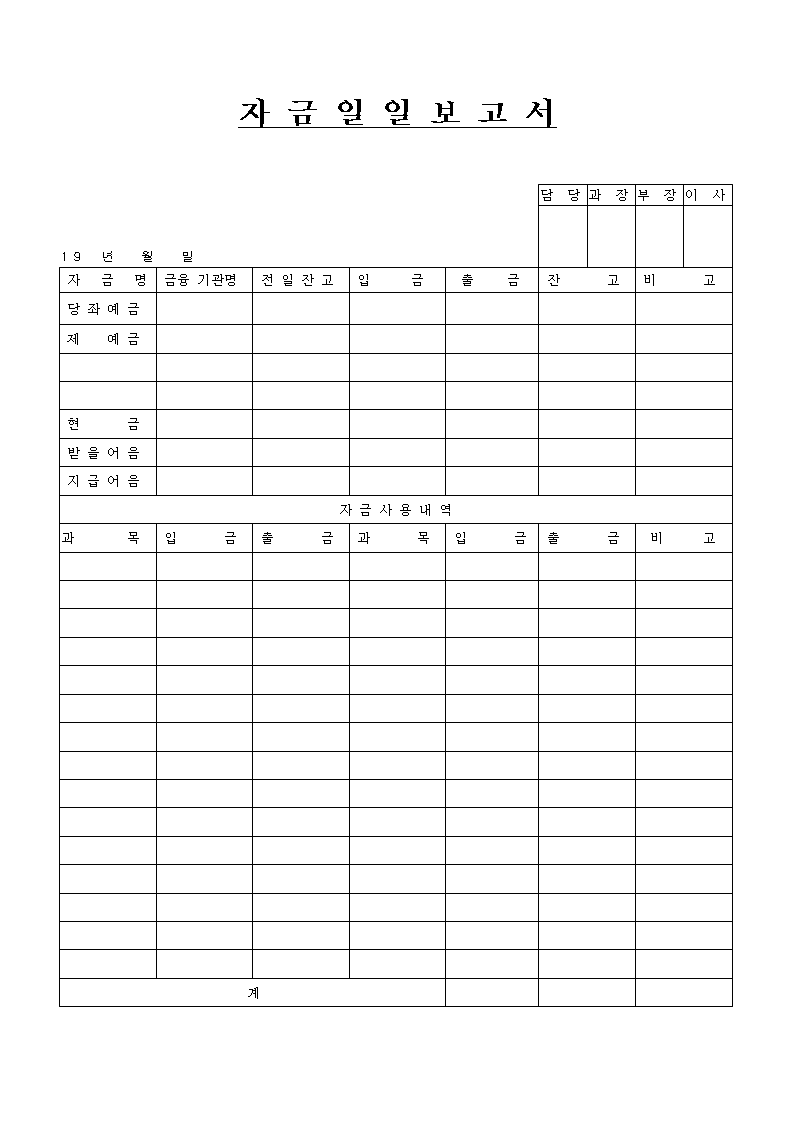 자 금 일 일 보 고 서

| 담 당 | 과 장 | 부 장 | 이 사 |
|---|---|---|---|
| | | | |

19 년 월 일

| 자 금 명 | 금융 기관명 | 전 일 잔 고 | 입 금 | 출 금 | 잔 고 | 비 고 |
|---|---|---|---|---|---|---|
| 당 좌 예 금 | | | | | | |
| 제 예 금 | | | | | | |
| | | | | | | |
| | | | | | | |
| 현 금 | | | | | | |
| 받 을 어 음 | | | | | | |
| 지 급 어 음 | | | | | | |

자 금 사 용 내 역

| 과 목 | 입 금 | 출 금 | 과 목 | 입 금 | 출 금 | 비 고 |
|---|---|---|---|---|---|---|
| | | | | | | |
| | | | | | | |
| | | | | | | |
| | | | | | | |
| | | | | | | |
| | | | | | | |
| | | | | | | |
| | | | | | | |
| | | | | | | |
| | | | | | | |
| | | | | | | |
| | | | | | | |
| | | | | | | |
| | | | | | | |
| | | | | | | |
| 계 | | | | | | |